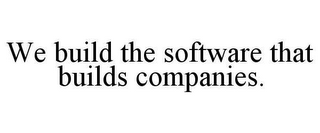 We build the software that builds companies.